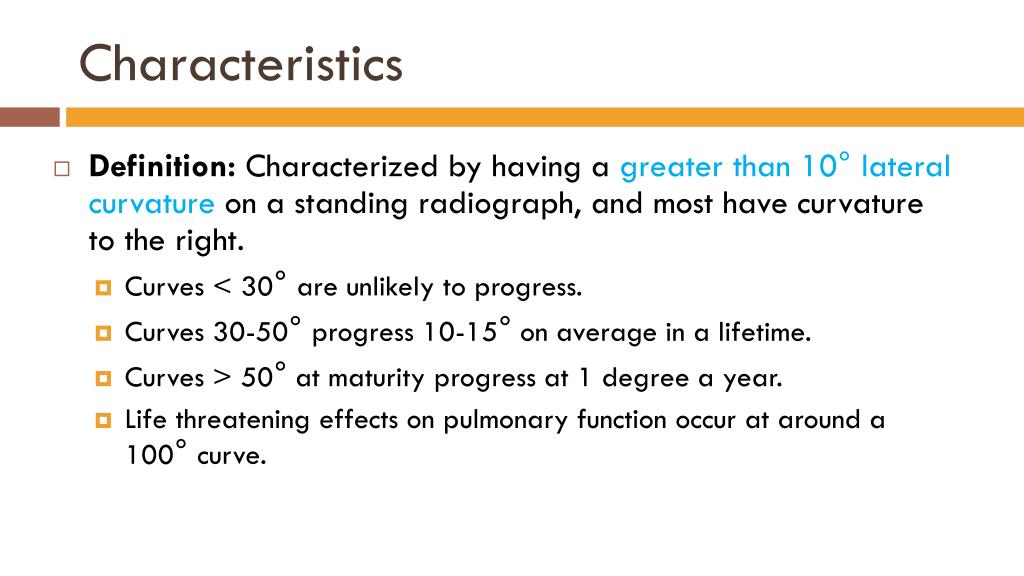 Characteristics

Definition: Characterized by having a greater than 10° lateral curvature on a standing radiograph, and most have curvature to the right.

Curves < 30° are unlikely to progress.

Curves 30-50° progress 10-15° on average in a lifetime.

Curves > 50° at maturity progress at 1 degree a year.

Life threatening effects on pulmonary function occur at around a 100° curve.